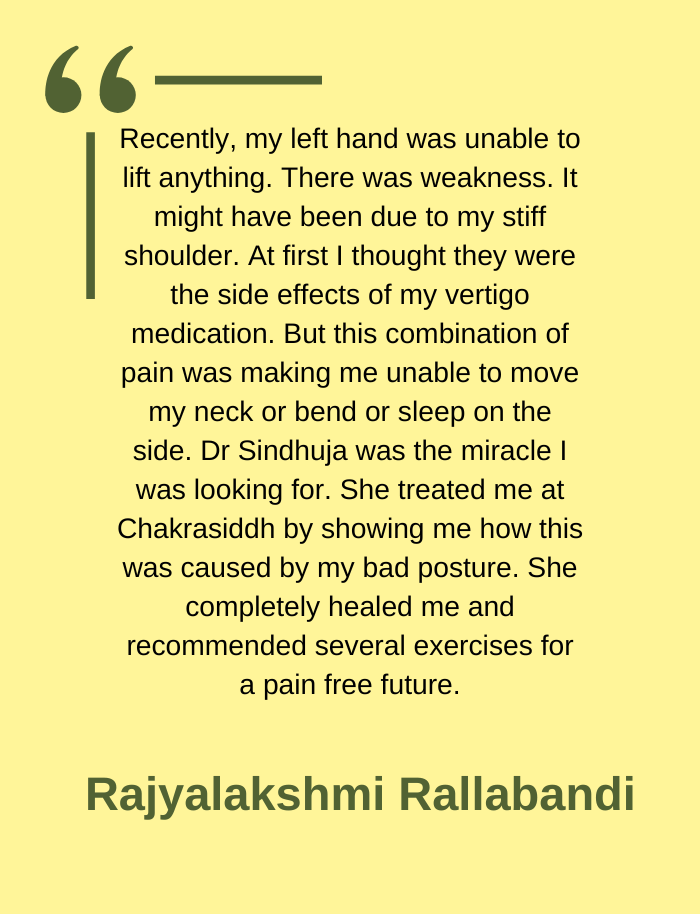 “

Recently, my left hand was unable to lift anything. There was weakness. It might have been due to my stiff shoulder. At first I thought they were the side effects of my vertigo medication. But this combination of pain was making me unable to move my neck or bend or sleep on the side. Dr Sindhuja was the miracle I was looking for. She treated me at Chakrasiddh by showing me how this was caused by my bad posture. She completely healed me and recommended several exercises for a pain free future.

Rajyalakshmi Rallabandi